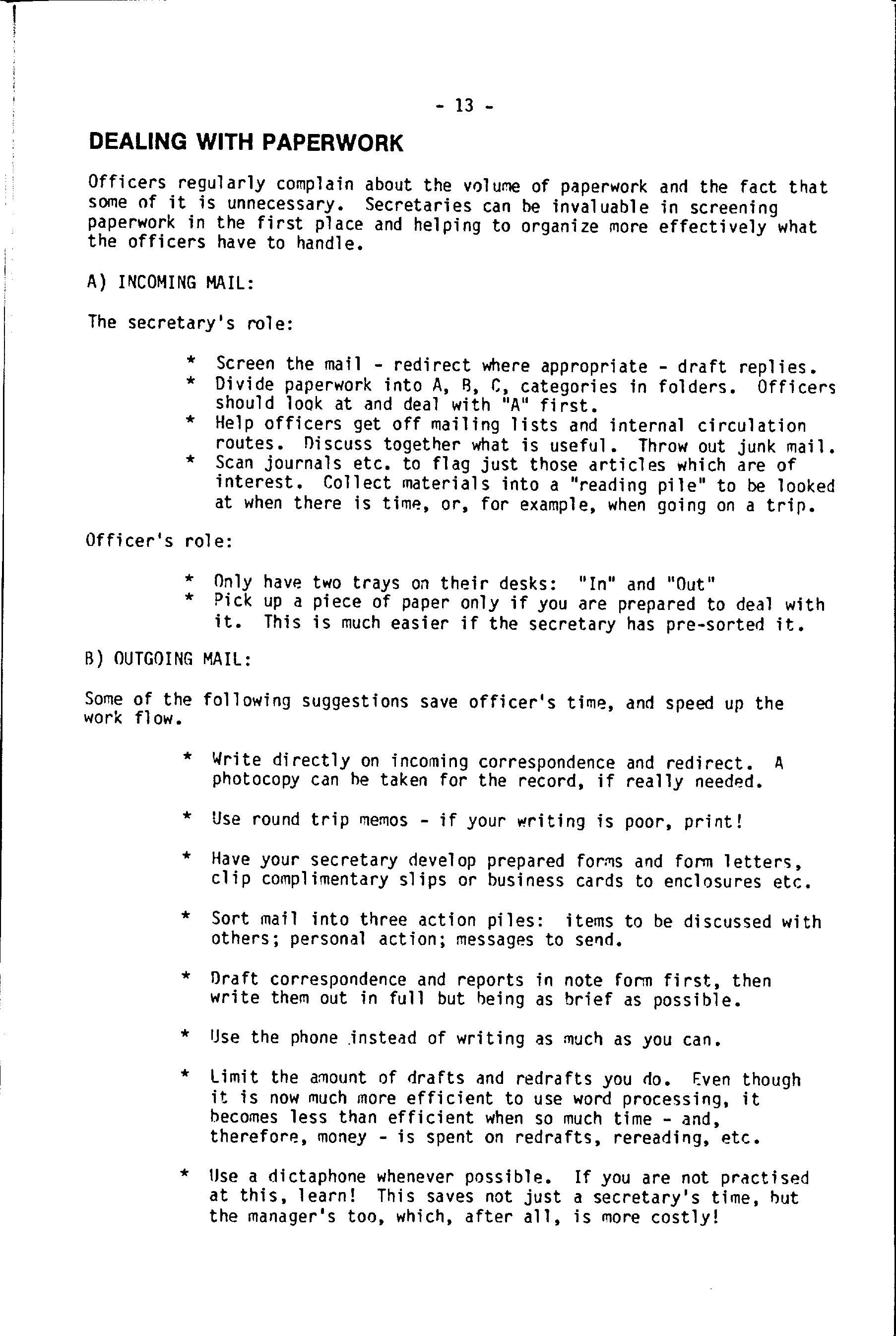 - 13 -

DEALING WITH PAPERWORK

Officers regularly complain about the volume of paperwork and the fact that some of it is unnecessary. Secretaries can be invaluable in screening paperwork in the first place and helping to organize more effectively what the officers have to handle.

A) INCOMING MAIL:

The secretary's role:

* Screen the mail - redirect where appropriate - draft replies.
* Divide paperwork into A, B, C, categories in folders. Officers should look at and deal with "A" first.
* Help officers get off mailing lists and internal circulation routes. Discuss together what is useful. Throw out junk mail.
* Scan journals etc. to flag just those articles which are of interest. Collect materials into a "reading pile" to be looked at when there is time, or, for example, when going on a trip.

Officer's role:

* Only have two trays on their desks: "In" and "Out"
* Pick up a piece of paper only if you are prepared to deal with it. This is much easier if the secretary has pre-sorted it.

B) OUTGOING MAIL:

Some of the following suggestions save officer's time, and speed up the work flow.

* Write directly on incoming correspondence and redirect. A photocopy can be taken for the record, if really needed.

* Use round trip memos - if your writing is poor, print!

* Have your secretary develop prepared forms and form letters, clip complimentary slips or business cards to enclosures etc.

* Sort mail into three action piles: items to be discussed with others; personal action; messages to send.

* Draft correspondence and reports in note form first, then write them out in full but being as brief as possible.

* Use the phone instead of writing as much as you can.

* Limit the amount of drafts and redrafts you do. Even though it is now much more efficient to use word processing, it becomes less than efficient when so much time - and, therefore, money - is spent on redrafts, rereading, etc.

* Use a dictaphone whenever possible. If you are not practised at this, learn! This saves not just a secretary's time, but the manager's too, which, after all, is more costly!